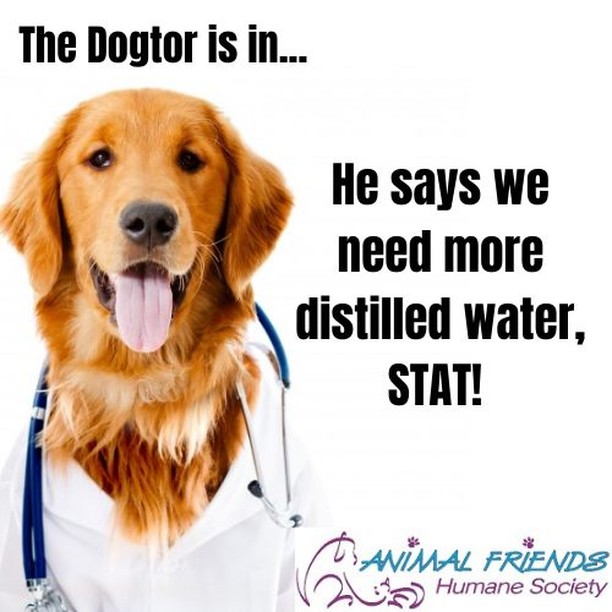 The Dogtor is in...

He says we need more distilled water, STAT!

ANIMAL FRIENDS
Humane Society